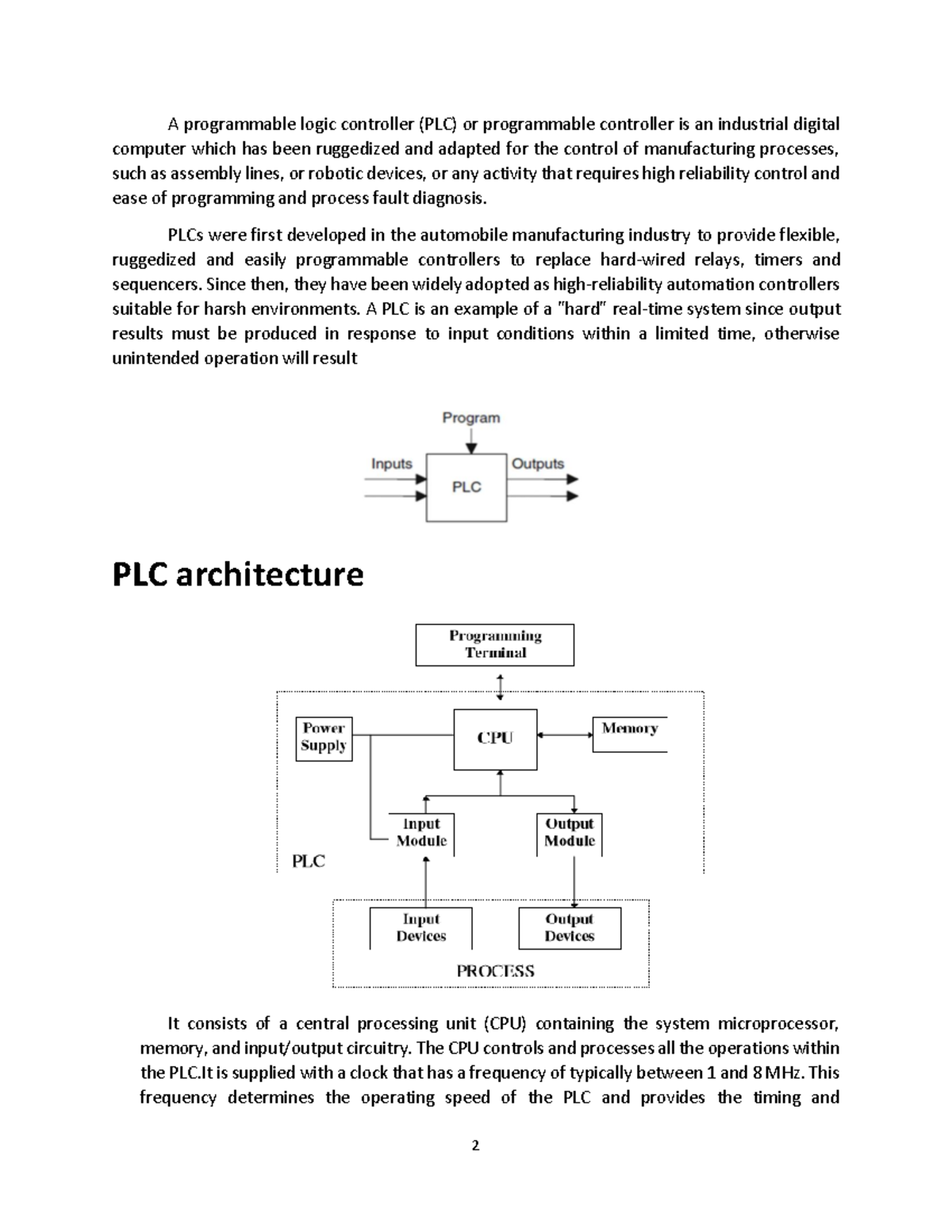 A programmable logic controller (PLC) or programmable controller is an industrial digital computer which has been ruggedized and adapted for the control of manufacturing processes, such as assembly lines, or robotic devices, or any activity that requires high reliability control and ease of programming and process fault diagnosis.

PLCs were first developed in the automobile manufacturing industry to provide flexible, ruggedized and easily programmable controllers to replace hard-wired relays, timers and sequencers. Since then, they have been widely adopted as high-reliability automation controllers suitable for harsh environments. A PLC is an example of a "hard" real-time system since output results must be produced in response to input conditions within a limited time, otherwise unintended operation will result

Program

Inputs

PLC

Outputs

PLC architecture

Programming Terminal

Power Supply

CPU

Memory

Input Module

Output Module

PLC

Input Devices

Output Devices

PROCESS

It consists of a central processing unit (CPU) containing the system microprocessor, memory, and input/output circuitry. The CPU controls and processes all the operations within the PLC.It is supplied with a clock that has a frequency of typically between 1 and 8 MHz. This frequency determines the operating speed of the PLC and provides the timing and

2